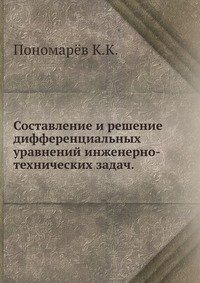 Пономарёв К.К.

Составление и решение дифференциальных уравнений инженерно-технических задач.